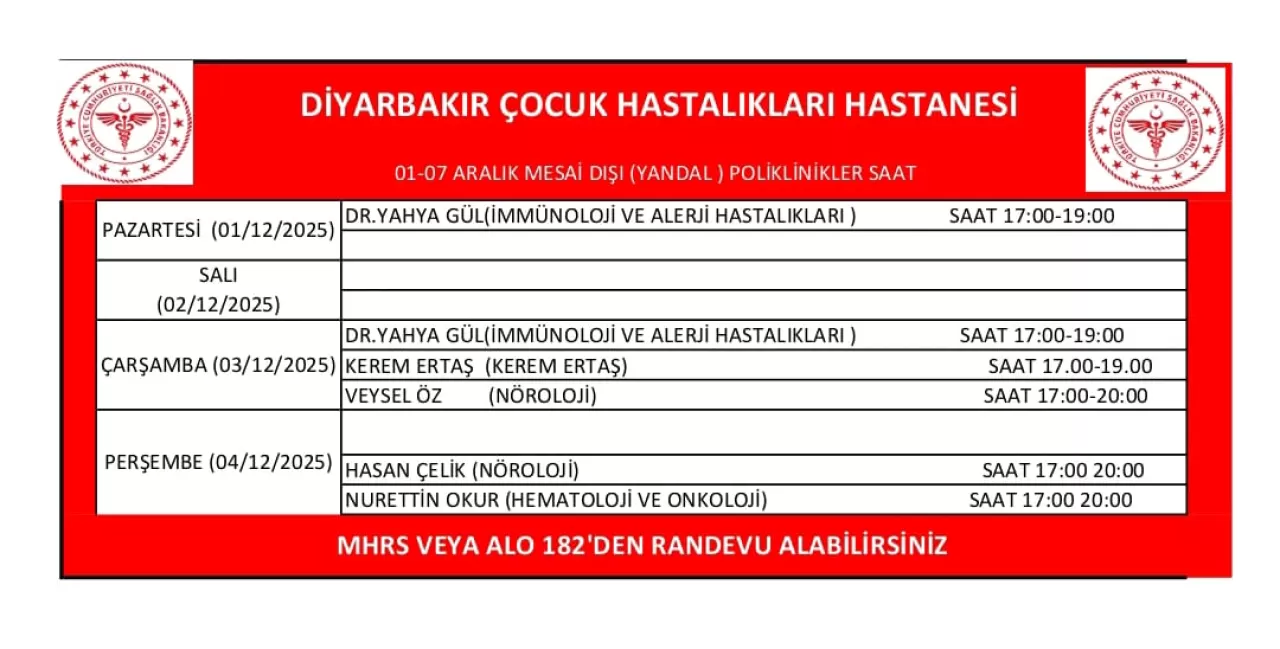 TÜRKİYE CUMHURİYETİ SAĞLIK BAKANLIĞI

DİYARBAKIR ÇOCUK HASTALIKLARI HASTANESİ

TÜRKİYE CUMHURİYETİ SAĞLIK BAKANLIĞI

01-07 ARALIK MESAİ DIŞI (YANDAL ) POLİKLİNİKLER SAAT

| | |
|---|---|
| PAZARTESİ (01/12/2025) | DR.YAHYA GÜL(İMMÜNOLOJİ VE ALERJİ HASTALIKLARI ) SAAT 17:00-19:00 |
| | |
| SALI (02/12/2025) | |
| | |
| ÇARŞAMBA (03/12/2025) | DR.YAHYA GÜL(İMMÜNOLOJİ VE ALERJİ HASTALIKLARI ) SAAT 17:00-19:00 |
| | KEREM ERTAŞ (KEREM ERTAŞ) SAAT 17.00-19.00 |
| | VEYSEL ÖZ (NÖROLOJİ) SAAT 17:00-20:00 |
| PERŞEMBE (04/12/2025) | |
| | HASAN ÇELİK (NÖROLOJİ) SAAT 17:00 20:00 |
| | NURETTİN OKUR (HEMATOLOJİ VE ONKOLOJİ) SAAT 17:00 20:00 |

MHRS VEYA ALO 182'DEN RANDEVU ALABİLİRSİNİZ